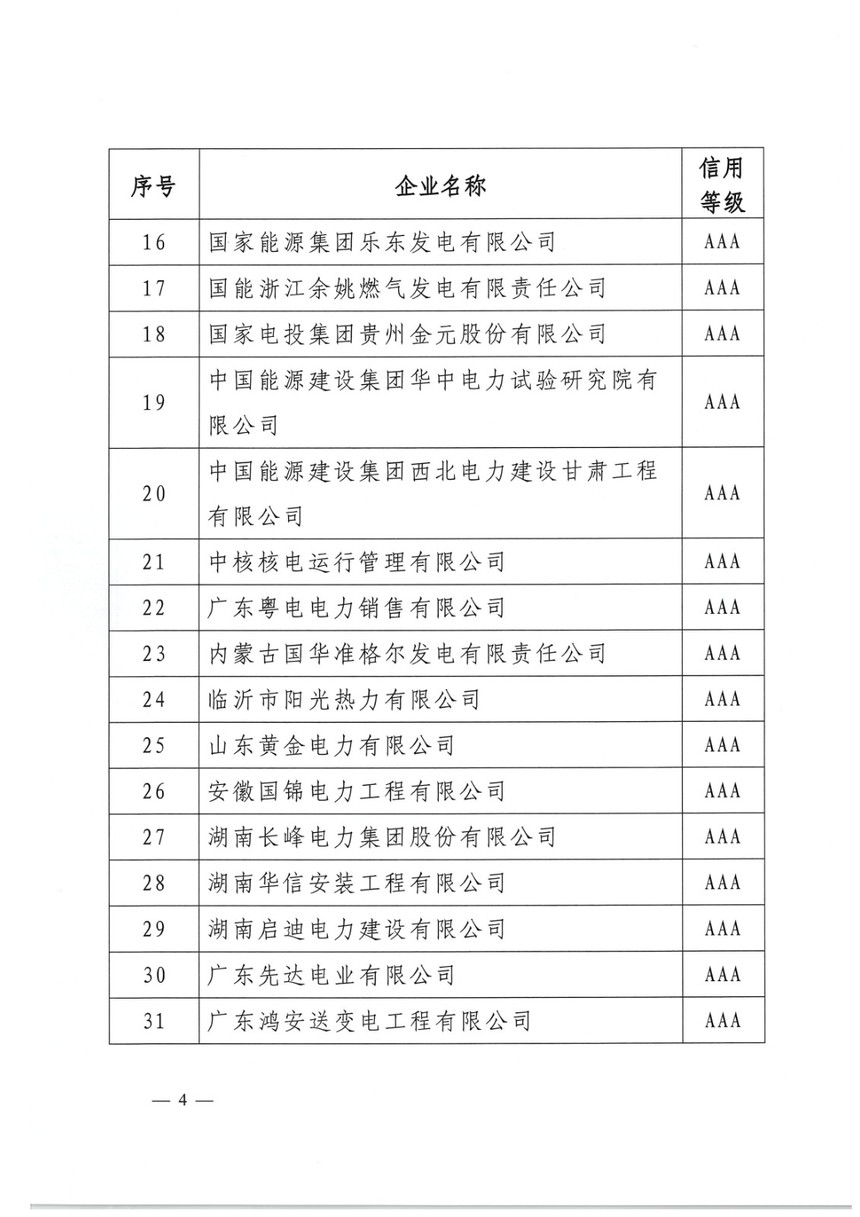 | 序号 | 企业名称 | 信用等级 |
|---|---|---|
| 16 | 国家能源集团乐东发电有限公司 | AAA |
| 17 | 国能浙江余姚燃气发电有限责任公司 | AAA |
| 18 | 国家电投集团贵州金元股份有限公司 | AAA |
| 19 | 中国能源建设集团华中电力试验研究院有限公司 | AAA |
| 20 | 中国能源建设集团西北电力建设甘肃工程有限公司 | AAA |
| 21 | 中核核电运行管理有限公司 | AAA |
| 22 | 广东粤电电力销售有限公司 | AAA |
| 23 | 内蒙古国华准格尔发电有限责任公司 | AAA |
| 24 | 临沂市阳光热力有限公司 | AAA |
| 25 | 山东黄金电力有限公司 | AAA |
| 26 | 安徽国锦电力工程有限公司 | AAA |
| 27 | 湖南长峰电力集团股份有限公司 | AAA |
| 28 | 湖南华信安装工程有限公司 | AAA |
| 29 | 湖南启迪电力建设有限公司 | AAA |
| 30 | 广东先达电业有限公司 | AAA |
| 31 | 广东鸿安送变电工程有限公司 | AAA |

— 4 —